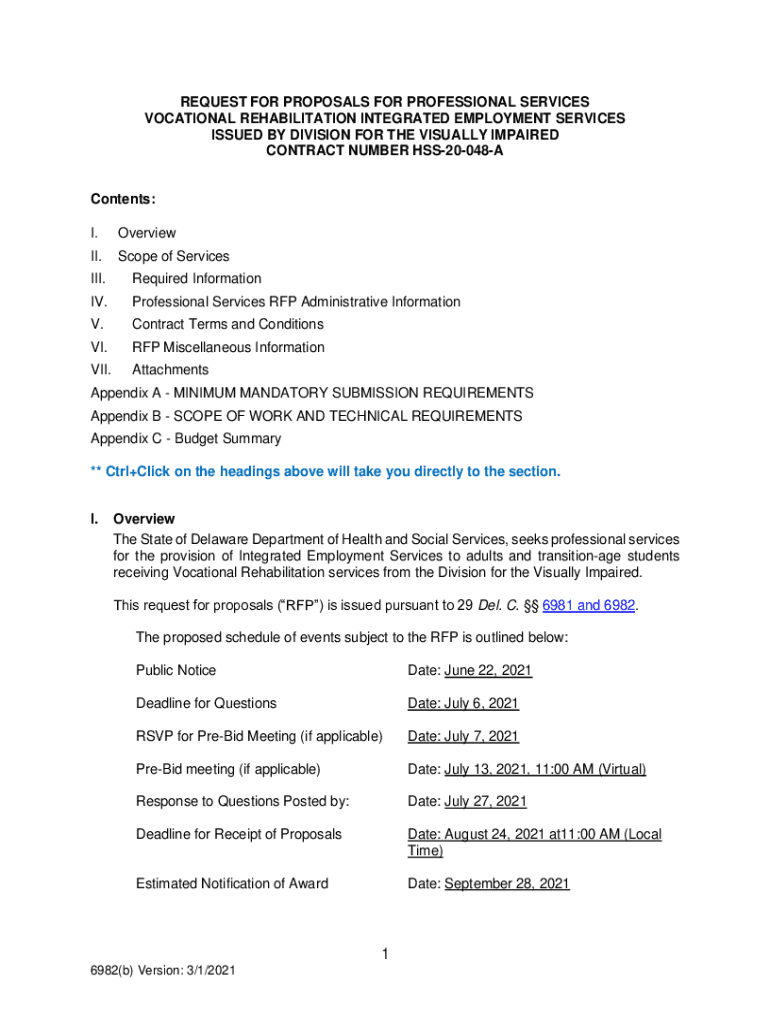 REQUEST FOR PROPOSALS FOR PROFESSIONAL SERVICES
VOCATIONAL REHABILITATION INTEGRATED EMPLOYMENT SERVICES
ISSUED BY DIVISION FOR THE VISUALLY IMPAIRED
CONTRACT NUMBER HSS-20-048-A

Contents:

I. Overview
II. Scope of Services
III. Required Information
IV. Professional Services RFP Administrative Information
V. Contract Terms and Conditions
VI. RFP Miscellaneous Information
VII. Attachments
Appendix A - MINIMUM MANDATORY SUBMISSION REQUIREMENTS
Appendix B - SCOPE OF WORK AND TECHNICAL REQUIREMENTS
Appendix C - Budget Summary

** Ctrl+Click on the headings above will take you directly to the section.

I. Overview
The State of Delaware Department of Health and Social Services, seeks professional services for the provision of Integrated Employment Services to adults and transition-age students receiving Vocational Rehabilitation services from the Division for the Visually Impaired.

This request for proposals ("RFP") is issued pursuant to 29 Del. C. §§ 6981 and 6982.

The proposed schedule of events subject to the RFP is outlined below:

| Public Notice | Date: June 22, 2021 |
|---|---|
| Deadline for Questions | Date: July 6, 2021 |
| RSVP for Pre-Bid Meeting (if applicable) | Date: July 7, 2021 |
| Pre-Bid meeting (if applicable) | Date: July 13, 2021, 11:00 AM (Virtual) |
| Response to Questions Posted by: | Date: July 27, 2021 |
| Deadline for Receipt of Proposals | Date: August 24, 2021 at11:00 AM (Local Time) |
| Estimated Notification of Award | Date: September 28, 2021 |

1

6982(b) Version: 3/1/2021